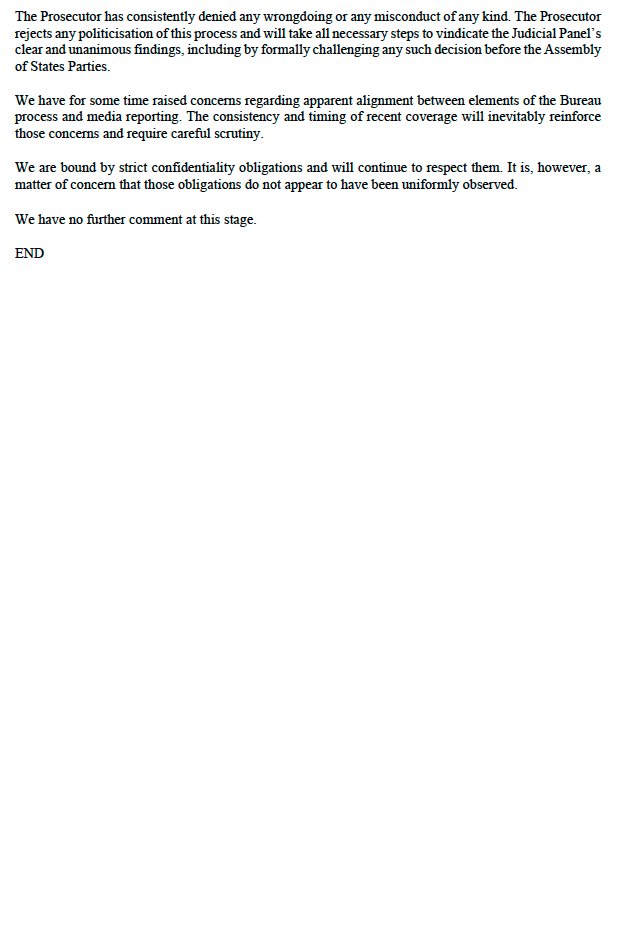 The Prosecutor has consistently denied any wrongdoing or any misconduct of any kind. The Prosecutor rejects any politicisation of this process and will take all necessary steps to vindicate the Judicial Panel's clear and unanimous findings, including by formally challenging any such decision before the Assembly of States Parties.

We have for some time raised concerns regarding apparent alignment between elements of the Bureau process and media reporting. The consistency and timing of recent coverage will inevitably reinforce those concerns and require careful scrutiny.

We are bound by strict confidentiality obligations and will continue to respect them. It is, however, a matter of concern that those obligations do not appear to have been uniformly observed.

We have no further comment at this stage.

END